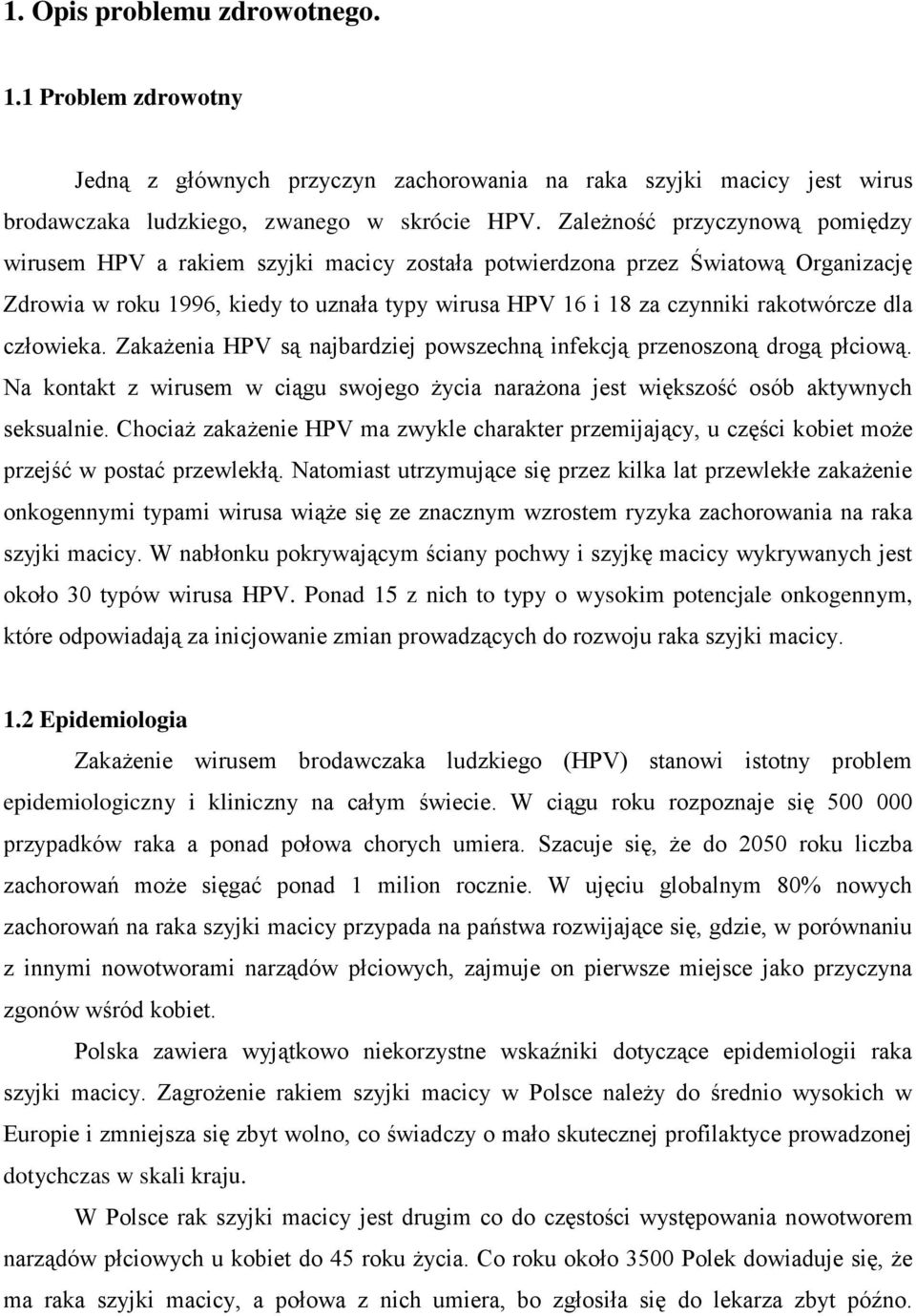 1. Opis problemu zdrowotnego.

1.1 Problem zdrowotny

Jedną z głównych przyczyn zachorowania na raka szyjki macicy jest wirus brodawczaka ludzkiego, zwanego w skrócie HPV. Zależność przyczynową pomiędzy wirusem HPV a rakiem szyjki macicy została potwierdzona przez Światową Organizację Zdrowia w roku 1996, kiedy to uznała typy wirusa HPV 16 i 18 za czynniki rakotwórcze dla człowieka. Zakażenia HPV są najbardziej powszechną infekcją przenoszoną drogą płciową. Na kontakt z wirusem w ciągu swojego życia narażona jest większość osób aktywnych seksualnie. Chociaż zakażenie HPV ma zwykle charakter przemijający, u części kobiet może przejść w postać przewlekłą. Natomiast utrzymujące się przez kilka lat przewlekłe zakażenie onkogennymi typami wirusa wiąże się ze znacznym wzrostem ryzyka zachorowania na raka szyjki macicy. W nabłonku pokrywającym ściany pochwy i szyjkę macicy wykrywanych jest około 30 typów wirusa HPV. Ponad 15 z nich to typy o wysokim potencjale onkogennym, które odpowiadają za inicjowanie zmian prowadzących do rozwoju raka szyjki macicy.

1.2 Epidemiologia

Zakażenie wirusem brodawczaka ludzkiego (HPV) stanowi istotny problem epidemiologiczny i kliniczny na całym świecie. W ciągu roku rozpoznaje się 500 000 przypadków raka a ponad połowa chorych umiera. Szacuje się, że do 2050 roku liczba zachorowań może sięgać ponad 1 milion rocznie. W ujęciu globalnym 80% nowych zachorowań na raka szyjki macicy przypada na państwa rozwijające się, gdzie, w porównaniu z innymi nowotworami narządów płciowych, zajmuje on pierwsze miejsce jako przyczyna zgonów wśród kobiet.

Polska zawiera wyjątkowo niekorzystne wskaźniki dotyczące epidemiologii raka szyjki macicy. Zagrożenie rakiem szyjki macicy w Polsce należy do średnio wysokich w Europie i zmniejsza się zbyt wolno, co świadczy o mało skutecznej profilaktyce prowadzonej dotychczas w skali kraju.

W Polsce rak szyjki macicy jest drugim co do częstości występowania nowotworem narządów płciowych u kobiet do 45 roku życia. Co roku około 3500 Polek dowiaduje się, że ma raka szyjki macicy, a połowa z nich umiera, bo zgłosiła się do lekarza zbyt późno.